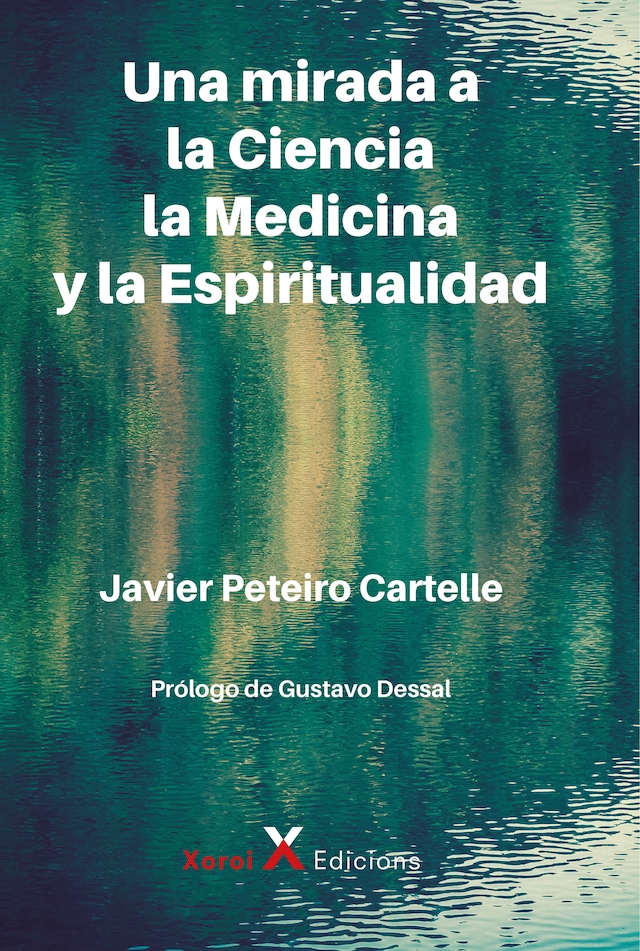 Una mirada a
la Ciencia
la Medicina
y la Espiritualidad

Javier Peteiro Cartelle

Prólogo de Gustavo Dessal

Xoroi X Edicions